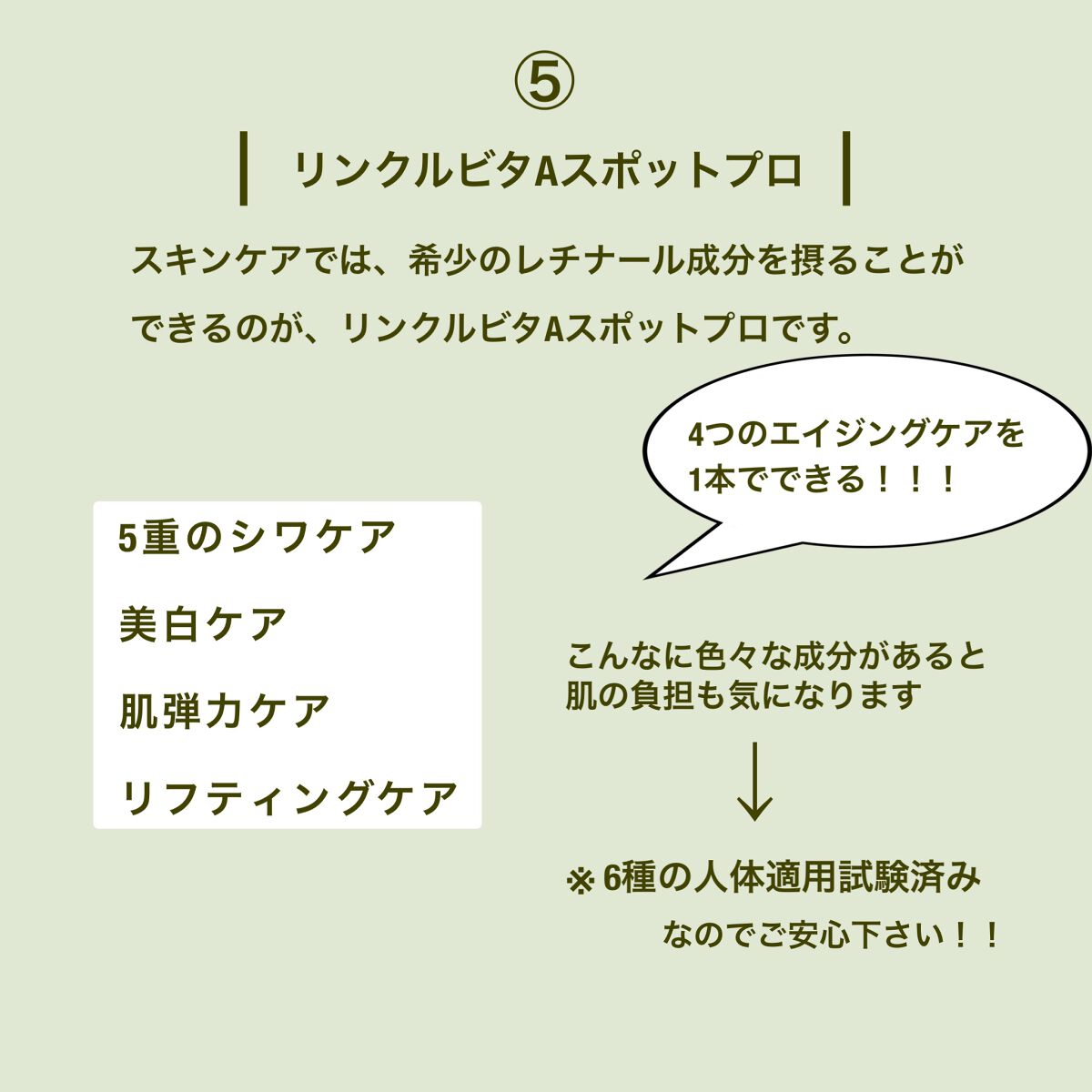 ⑤

リンクルビタAスポットプロ

スキンケアでは、希少のレチナール成分を摂ることができるのが、リンクルビタAスポットプロです。

4つのエイジングケアを1本でできる！！！

5重のシワケア

美白ケア

肌弾力ケア

リフティングケア

こんなに色々な成分があると肌の負担も気になります

↓

※6種の人体適用試験済み

なのでご安心下さい！！